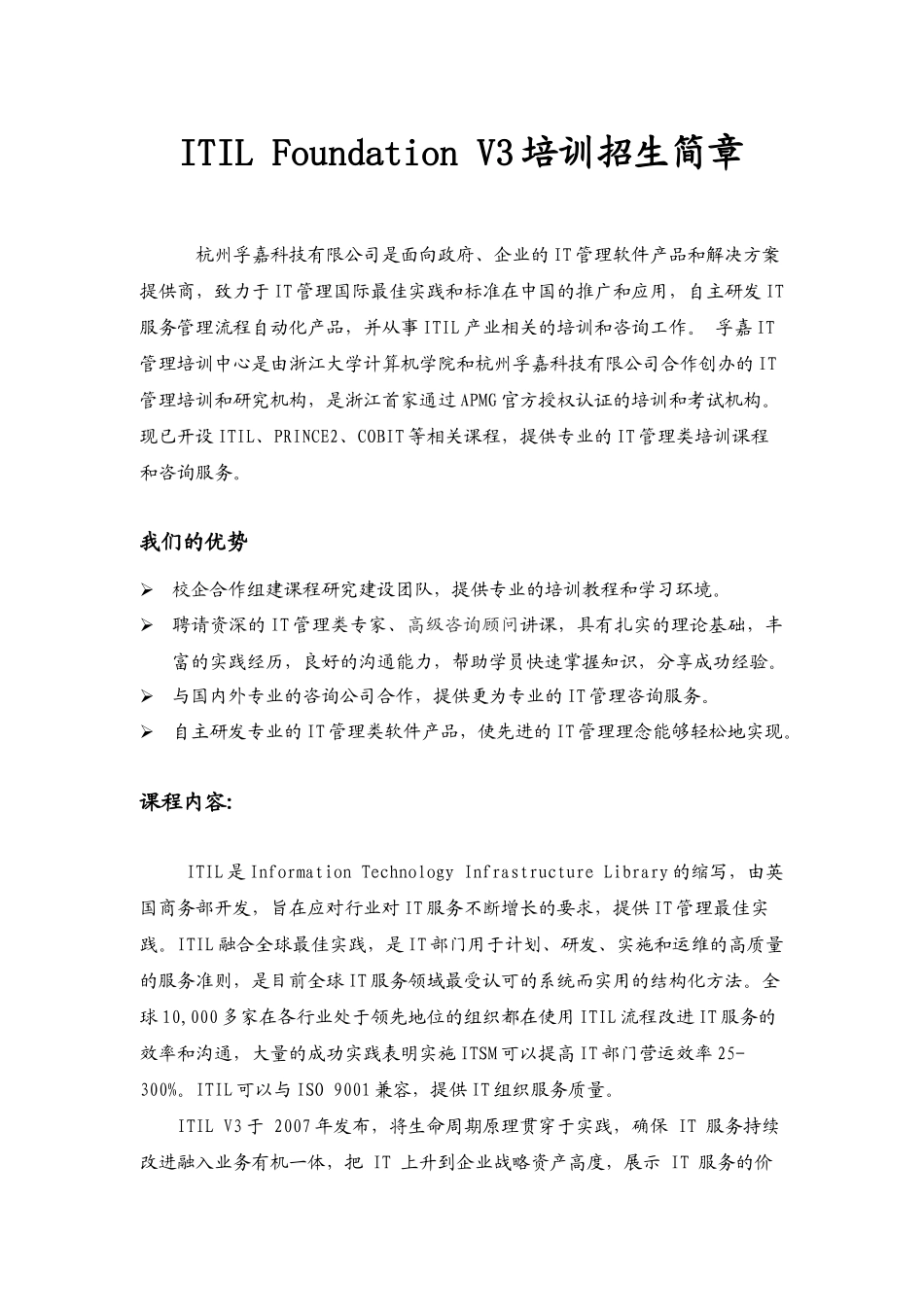 ITIL Foundation V3培训招生简章

杭州孚嘉科技有限公司是面向政府、企业的IT管理软件产品和解决方案提供商，致力于IT管理国际最佳实践和标准在中国的推广和应用，自主研发IT服务管理流程自动化产品，并从事ITIL产业相关的培训和咨询工作。 孚嘉IT管理培训中心是由浙江大学计算机学院和杭州孚嘉科技有限公司合作创办的IT管理培训和研究机构，是浙江首家通过APMG官方授权认证的培训和考试机构。现已开设ITIL、PRINCE2、COBIT等相关课程，提供专业的IT管理类培训课程和咨询服务。

我们的优势

➢ 校企合作组建课程研究建设团队，提供专业的培训教程和学习环境。
➢ 聘请资深的IT管理类专家、高级咨询顾问讲课，具有扎实的理论基础，丰富的实践经历，良好的沟通能力，帮助学员快速掌握知识，分享成功经验。
➢ 与国内外专业的咨询公司合作，提供更为专业的IT管理咨询服务。
➢ 自主研发专业的IT管理类软件产品，使先进的IT管理理念能够轻松地实现。

课程内容:

ITIL是Information Technology Infrastructure Library的缩写，由英国商务部开发，旨在应对行业对IT服务不断增长的要求，提供IT管理最佳实践。ITIL融合全球最佳实践，是IT部门用于计划、研发、实施和运维的高质量的服务准则，是目前全球IT服务领域最受认可的系统而实用的结构化方法。全球10,000多家在各行业处于领先地位的组织都在使用ITIL流程改进IT服务的效率和沟通，大量的成功实践表明实施ITSM可以提高IT部门营运效率25-300%。ITIL可以与ISO 9001兼容，提供IT组织服务质量。

ITIL V3于 2007年发布，将生命周期原理贯穿于实践，确保 IT 服务持续改进融入业务有机一体，把 IT 上升到企业战略资产高度，展示 IT 服务的价